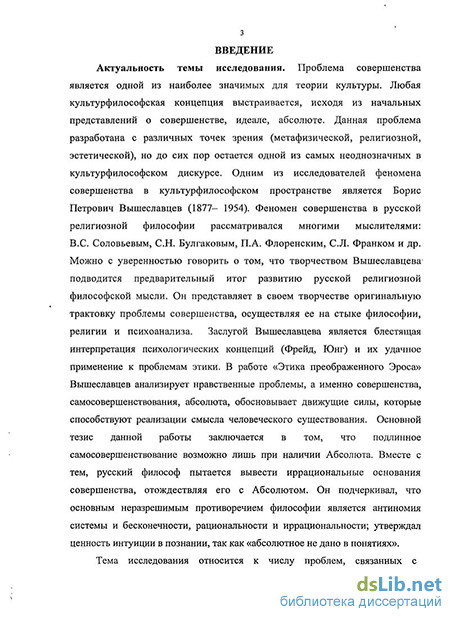 3

ВВЕДЕНИЕ

Актуальность темы исследования. Проблема совершенства является одной из наиболее значимых для теории культуры. Любая культурфилософская концепция выстраивается, исходя из начальных представлений о совершенстве, идеале, абсолюте. Данная проблема разработана с различных точек зрения (метафизической, религиозной, эстетической), но до сих пор остается одной из самых неоднозначных в культурфилософском дискурсе. Одним из исследователей феномена совершенства в культурфилософском пространстве является Борис Петрович Вышеславцев (1877– 1954). Феномен совершенства в русской религиозной философии рассматривался многими мыслителями: В.С. Соловьевым, С.Н. Булгаковым, П.А. Флоренским, С.Л. Франком и др. Можно с уверенностью говорить о том, что творчеством Вышеславцева подводится предварительный итог развитию русской религиозной философской мысли. Он представляет в своем творчестве оригинальную трактовку проблемы совершенства, осуществляя ее на стыке философии, религии и психоанализа. Заслугой Вышеславцева является блестящая интерпретация психологических концепций (Фрейд, Юнг) и их удачное применение к проблемам этики. В работе «Этика преображенного Эроса» Вышеславцев анализирует нравственные проблемы, а именно совершенства, самосовершенствования, абсолюта, обосновывает движущие силы, которые способствуют реализации смысла человеческого существования. Основной тезис данной работы заключается в том, что подлинное самосовершенствование возможно лишь при наличии Абсолюта. Вместе с тем, русский философ пытается вывести иррациональные основания совершенства, отождествляя его с Абсолютом. Он подчеркивал, что основным неразрешимым противоречием философии является антиномия системы и бесконечности, рациональности и иррациональности; утверждал ценность интуиции в познании, так как «абсолютное не дано в понятиях».

Тема исследования относится к числу проблем, связанных с

dsLib.net
библиотека диссертаций